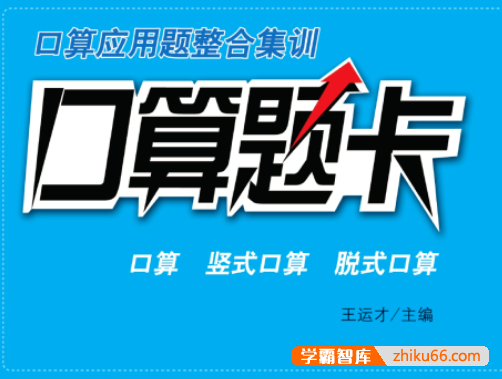 口算应用题整合集训

口算题卡

口算　竖式口算　脱式口算

王运才／主编

学霸智库 zhiku66.com